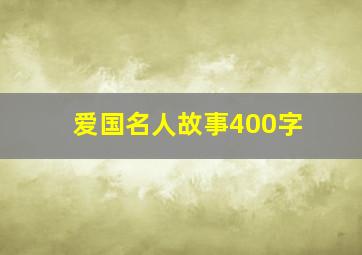 爱国名人故事400字